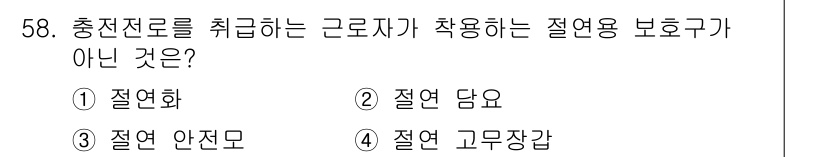 58. 충전전로를 취급하는 근로자가 착용하는 절연용 보호구가 아닌 것은?

① 절연화

② 절연 담요

③ 절연 안전모

④ 절연 고무장갑